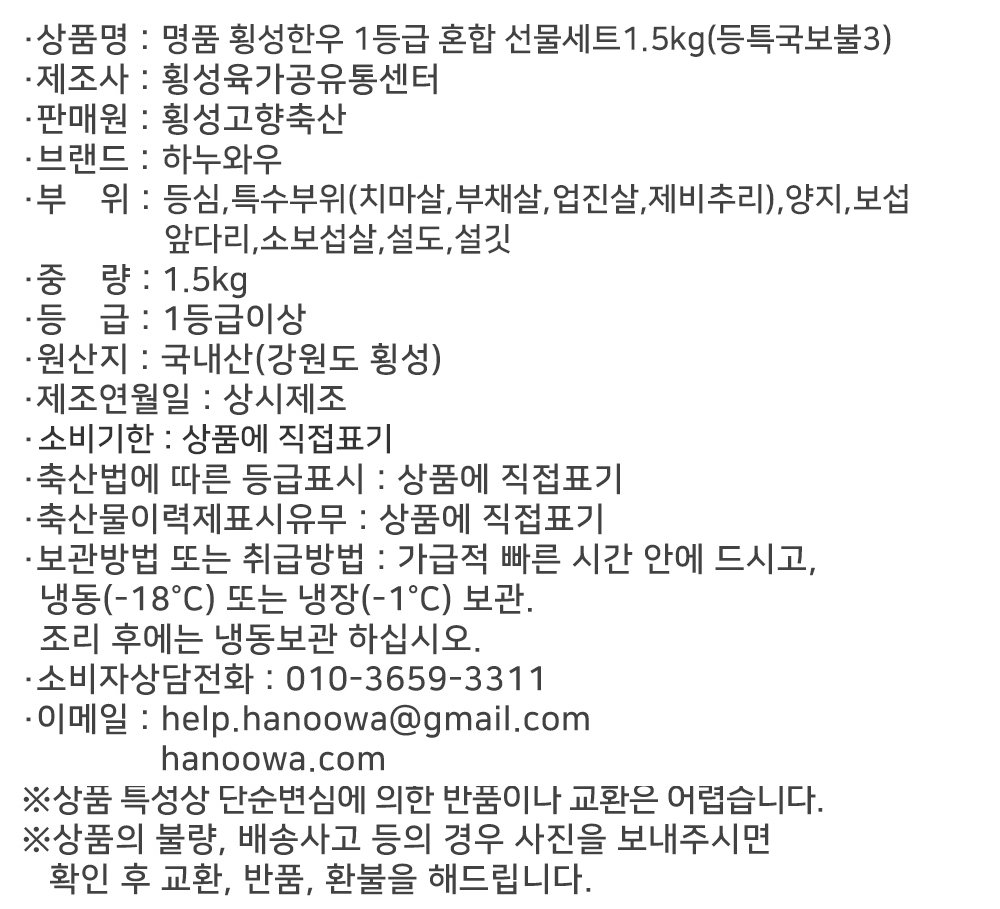 ·상품명 : 명품 횡성한우 1등급 혼합 선물세트1.5kg(등특국보불3)
·제조사 : 횡성육가공유통센터
·판매원 : 횡성고향축산
·브랜드 : 하누와우
·부 위 : 등심,특수부위(치마살,부채살,업진살,제비추리),양지,보섭 앞다리,소보섭살,설도,설깃
·중 량 : 1.5kg
·등 급 : 1등급이상
·원산지 : 국내산(강원도 횡성)
·제조연월일 : 상시제조
·소비기한 : 상품에 직접표기
·축산법에 따른 등급표시 : 상품에 직접표기
·축산물이력제표시유무 : 상품에 직접표기
·보관방법 또는 취급방법 : 가급적 빠른 시간 안에 드시고, 냉동(-18°C) 또는 냉장(-1°C) 보관.
조리 후에는 냉동보관 하십시오.
·소비자상담전화 : 010-3659-3311
·이메일 : help.hanoowa@gmail.com
hanoowa.com
※상품 특성상 단순변심에 의한 반품이나 교환은 어렵습니다.
※상품의 불량, 배송사고 등의 경우 사진을 보내주시면 확인 후 교환, 반품, 환불을 해드립니다.